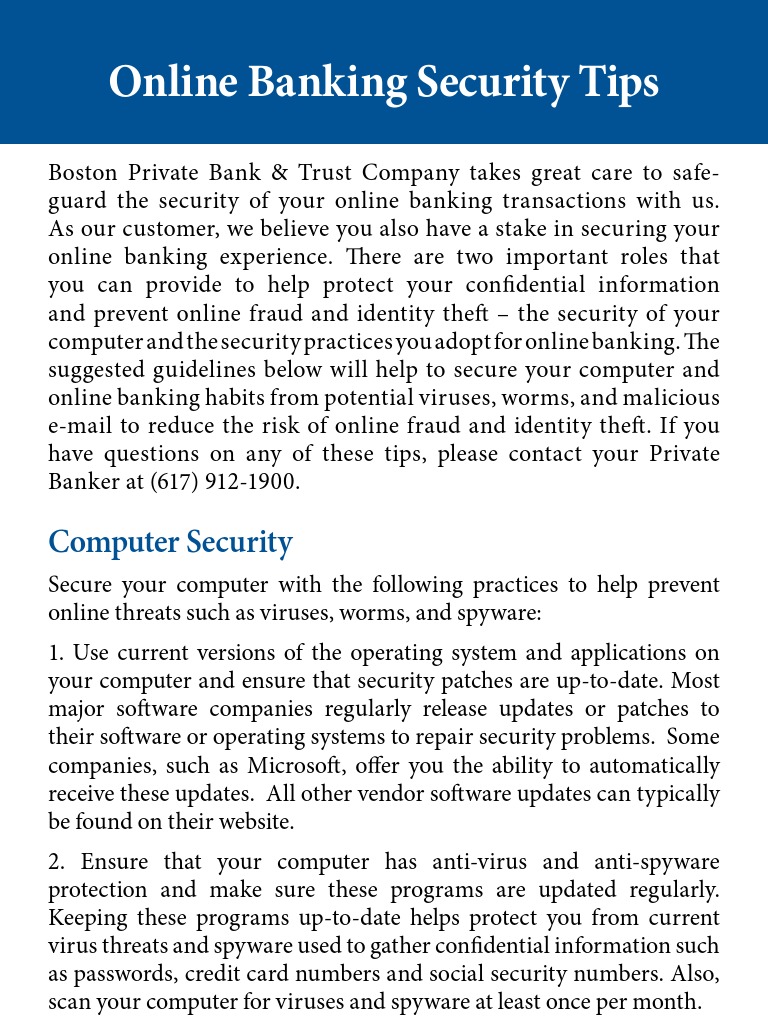 Online Banking Security Tips

Boston Private Bank & Trust Company takes great care to safeguard the security of your online banking transactions with us. As our customer, we believe you also have a stake in securing your online banking experience. There are two important roles that you can provide to help protect your confidential information and prevent online fraud and identity theft – the security of your computer and the security practices you adopt for online banking. The suggested guidelines below will help to secure your computer and online banking habits from potential viruses, worms, and malicious e-mail to reduce the risk of online fraud and identity theft. If you have questions on any of these tips, please contact your Private Banker at (617) 912-1900.

Computer Security

Secure your computer with the following practices to help prevent online threats such as viruses, worms, and spyware:

1. Use current versions of the operating system and applications on your computer and ensure that security patches are up-to-date. Most major software companies regularly release updates or patches to their software or operating systems to repair security problems. Some companies, such as Microsoft, offer you the ability to automatically receive these updates. All other vendor software updates can typically be found on their website.

2. Ensure that your computer has anti-virus and anti-spyware protection and make sure these programs are updated regularly. Keeping these programs up-to-date helps protect you from current virus threats and spyware used to gather confidential information such as passwords, credit card numbers and social security numbers. Also, scan your computer for viruses and spyware at least once per month.